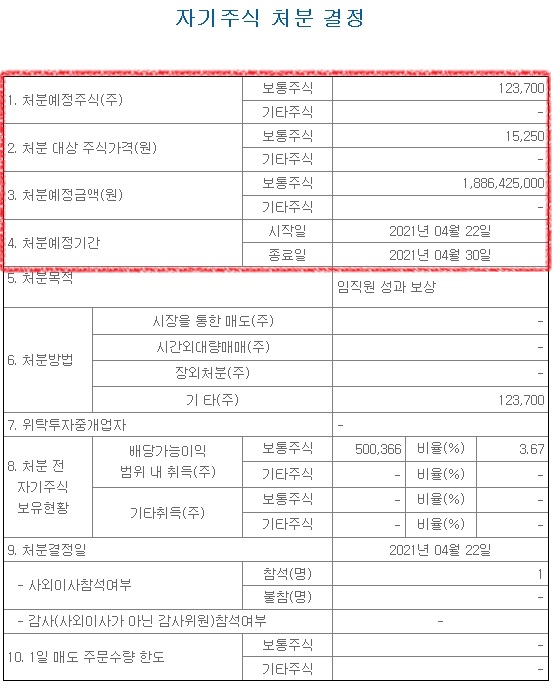 자기주식 처분 결정

| | | | | | |
|---|---|---|---|---|---|
| 1. 처분예정주식(주) | | 보통주식 | 123,700 | | |
| | | 기타주식 | - | | |
| 2. 처분 대상 주식가격(원) | | 보통주식 | 15,250 | | |
| | | 기타주식 | - | | |
| 3. 처분예정금액(원) | | 보통주식 | 1,886,425,000 | | |
| | | 기타주식 | - | | |
| 4. 처분예정기간 | | 시작일 | 2021년 04월 22일 | | |
| | | 종료일 | 2021년 04월 30일 | | |
| 5. 처분목적 | | | 임직원 성과 보상 | | |
| 6. 처분방법 | 시장을 통한 매도(주) | | - | | |
| | 시간외대량매매(주) | | - | | |
| | 장외처분(주) | | - | | |
| | 기 타(주) | | 123,700 | | |
| 7. 위탁투자중개업자 | | | - | | |
| 8. 처분 전 자기주식 보유현황 | 배당가능이익 범위 내 취득(주) | 보통주식 | 500,366 | 비율(%) | 3.67 |
| | | 기타주식 | - | 비율(%) | - |
| | 기타취득(주) | 보통주식 | - | 비율(%) | - |
| | | 기타주식 | - | 비율(%) | - |
| 9. 처분결정일 | | | 2021년 04월 22일 | | |
| - 사외이사참석여부 | | 참석(명) | 1 | | |
| | | 불참(명) | - | | |
| - 감사(사외이사가 아닌 감사위원)참석여부 | | | - | | |
| 10. 1일 매도 주문수량 한도 | | 보통주식 | - | | |
| | | 기타주식 | - | | |